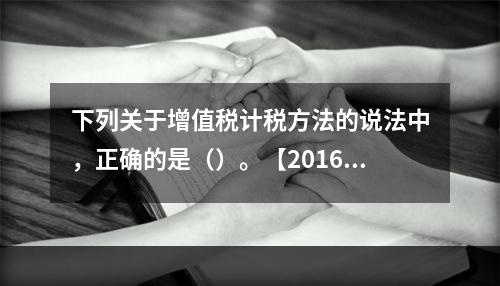 下列关于增值税计税方法的说法中，正确的是（）。【2016...